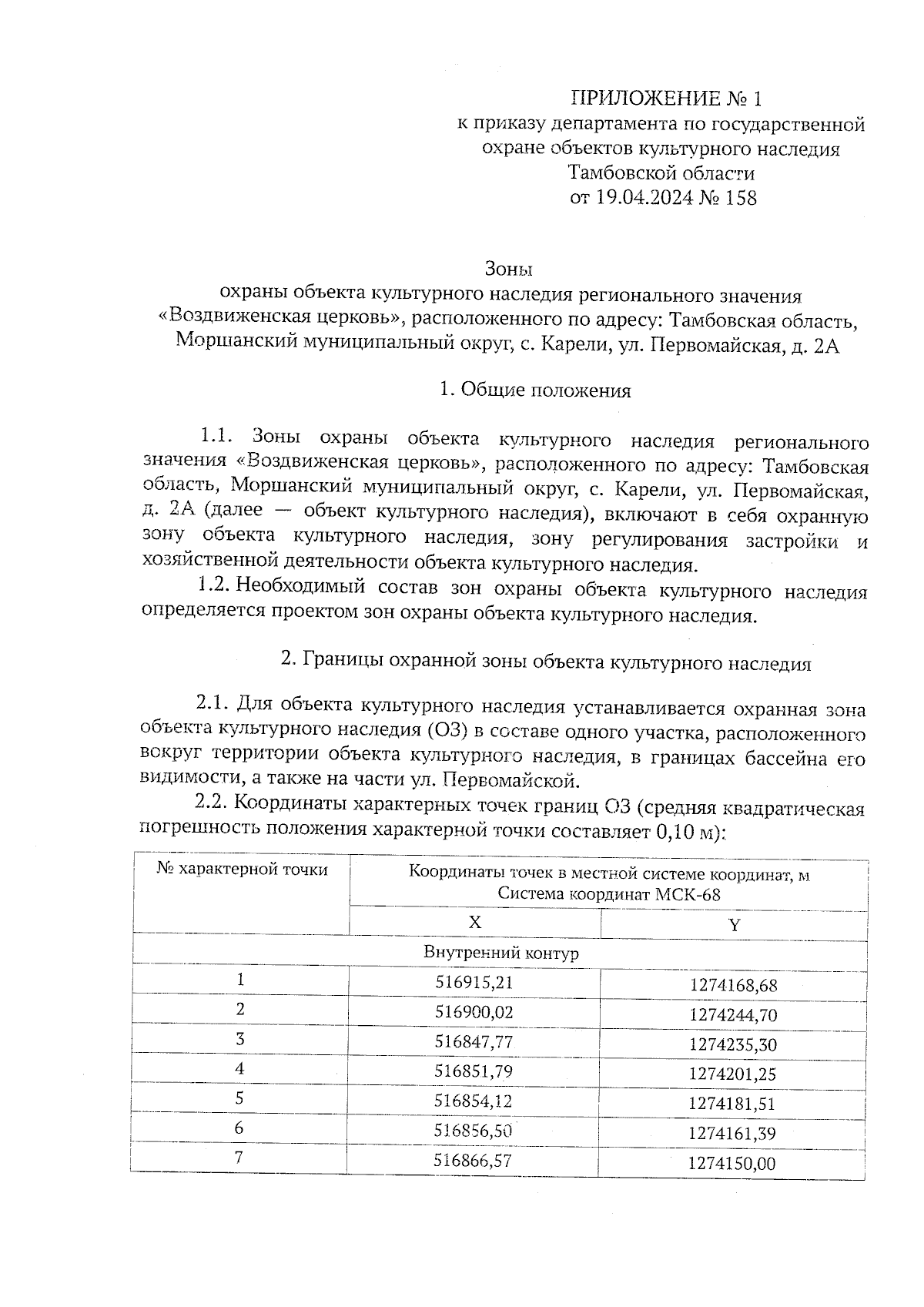 ПРИЛОЖЕНИЕ № 1
к приказу департамента по государственной охране объектов культурного наследия Тамбовской области
от 19.04.2024 № 158

Зоны
охраны объекта культурного наследия регионального значения «Воздвиженская церковь», расположенного по адресу: Тамбовская область, Моршанский муниципальный округ, с. Карели, ул. Первомайская, д. 2А

1. Общие положения

1.1. Зоны охраны объекта культурного наследия регионального значения «Воздвиженская церковь», расположенного по адресу: Тамбовская область, Моршанский муниципальный округ, с. Карели, ул. Первомайская, д. 2А (далее — объект культурного наследия), включают в себя охранную зону объекта культурного наследия, зону регулирования застройки и хозяйственной деятельности объекта культурного наследия.
1.2. Необходимый состав зон охраны объекта культурного наследия определяется проектом зон охраны объекта культурного наследия.

2. Границы охранной зоны объекта культурного наследия

2.1. Для объекта культурного наследия устанавливается охранная зона объекта культурного наследия (ОЗ) в составе одного участка, расположенного вокруг территории объекта культурного наследия, в границах бассейна его видимости, а также на части ул. Первомайской.
2.2. Координаты характерных точек границ ОЗ (средняя квадратическая погрешность положения характерной точки составляет 0,10 м):

| № характерной точки | Координаты точек в местной системе координат, м Система координат МСК-68 | |
|---|---|---|
| | X | Y |
| Внутренний контур | | |
| 1 | 516915,21 | 1274168,68 |
| 2 | 516900,02 | 1274244,70 |
| 3 | 516847,77 | 1274235,30 |
| 4 | 516851,79 | 1274201,25 |
| 5 | 516854,12 | 1274181,51 |
| 6 | 516856,50 | 1274161,39 |
| 7 | 516866,57 | 1274150,00 |